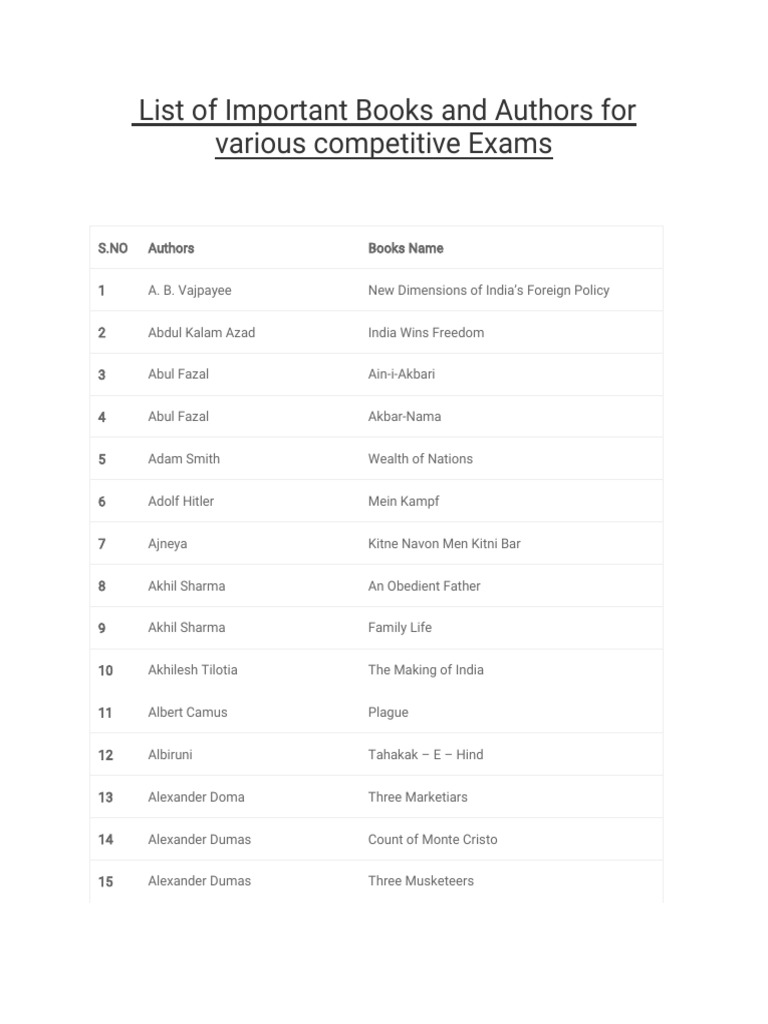 List of Important Books and Authors for various competitive Exams

| S.NO | Authors | Books Name |
|---|---|---|
| 1 | A. B. Vajpayee | New Dimensions of India's Foreign Policy |
| 2 | Abdul Kalam Azad | India Wins Freedom |
| 3 | Abul Fazal | Ain-i-Akbari |
| 4 | Abul Fazal | Akbar-Nama |
| 5 | Adam Smith | Wealth of Nations |
| 6 | Adolf Hitler | Mein Kampf |
| 7 | Ajneya | Kitne Navon Men Kitni Bar |
| 8 | Akhil Sharma | An Obedient Father |
| 9 | Akhil Sharma | Family Life |
| 10 | Akhilesh Tilotia | The Making of India |
| 11 | Albert Camus | Plague |
| 12 | Albiruni | Tahakak – E – Hind |
| 13 | Alexander Doma | Three Marketiars |
| 14 | Alexander Dumas | Count of Monte Cristo |
| 15 | Alexander Dumas | Three Musketeers |